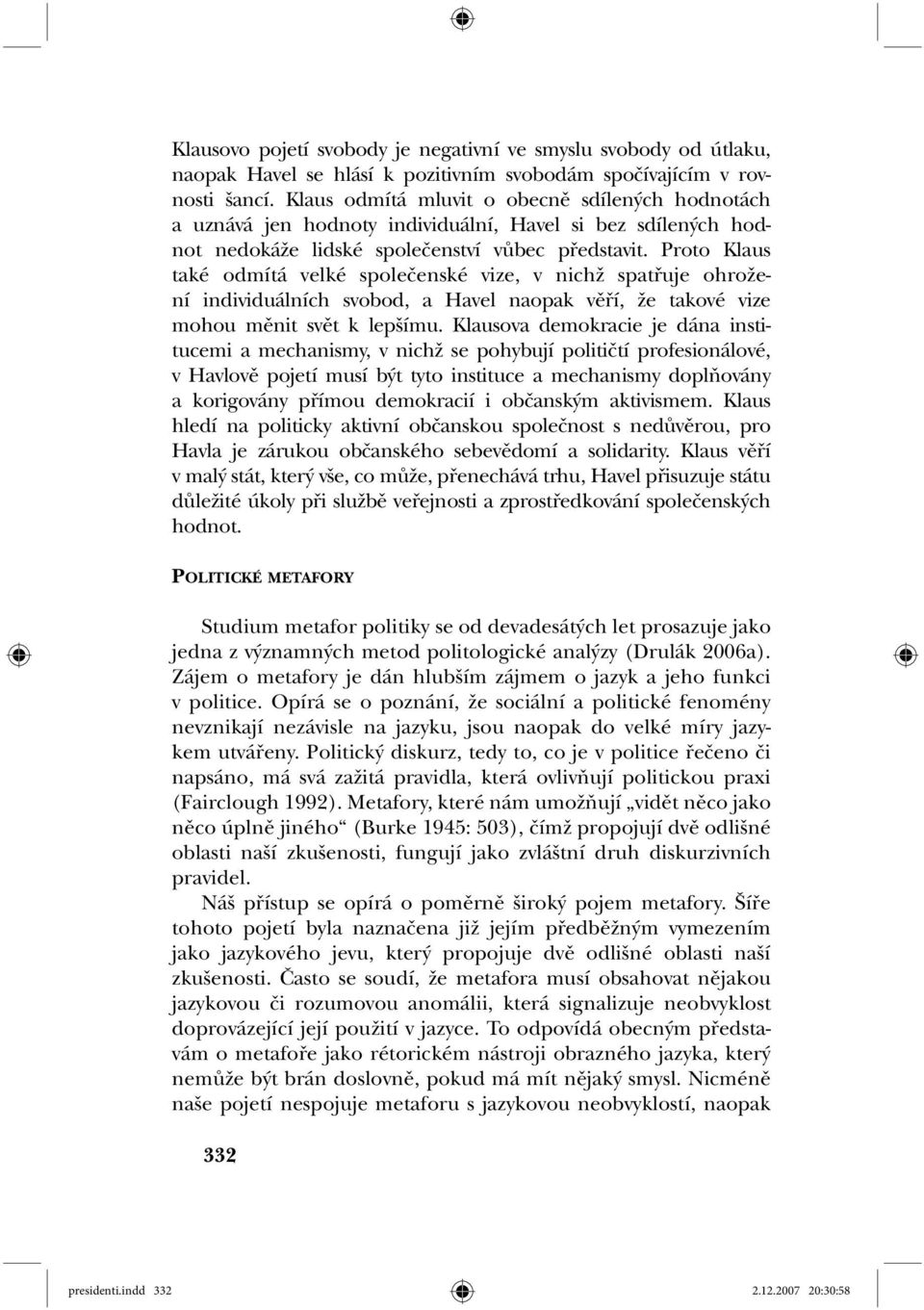 Klausovo pojetí svobody je negativní ve smyslu svobody od útlaku, naopak Havel se hlásí k pozitivním svobodám spočívajícím v rovnosti šancí. Klaus odmítá mluvit o obecně sdílených hodnotách a uznává jen hodnoty individuální, Havel si bez sdílených hodnot nedokáže lidské společenství vůbec představit. Proto Klaus také odmítá velké společenské vize, v nichž spatřuje ohrožení individuálních svobod, a Havel naopak věří, že takové vize mohou měnit svět k lepšímu. Klausova demokracie je dána institucemi a mechanismy, v nichž se pohybují političtí profesionálové, v Havlově pojetí musí být tyto instituce a mechanismy doplňovány a korigovány přímou demokracií i občanským aktivismem. Klaus hledí na politicky aktivní občanskou společnost s nedůvěrou, pro Havla je zárukou občanského sebevědomí a solidarity. Klaus věří v malý stát, který vše, co může, přenechává trhu, Havel přisuzuje státu důležité úkoly při službě veřejnosti a zprostředkování společenských hodnot.

POLITICKÉ METAFORY

Studium metafor politiky se od devadesátých let prosazuje jako jedna z významných metod politologické analýzy (Drulák 2006a). Zájem o metafory je dán hlubším zájmem o jazyk a jeho funkci v politice. Opírá se o poznání, že sociální a politické fenomény nevznikají nezávisle na jazyku, jsou naopak do velké míry jazykem utvářeny. Politický diskurz, tedy to, co je v politice řečeno či napsáno, má svá zažitá pravidla, která ovlivňují politickou praxi (Fairclough 1992). Metafory, které nám umožňují „vidět něco jako něco úplně jiného“ (Burke 1945: 503), čímž propojují dvě odlišné oblasti naší zkušenosti, fungují jako zvláštní druh diskurzivních pravidel.

Náš přístup se opírá o poměrně široký pojem metafory. Šíře tohoto pojetí byla naznačena již jejím předběžným vymezením jako jazykového jevu, který propojuje dvě odlišné oblasti naší zkušenosti. Často se soudí, že metafora musí obsahovat nějakou jazykovou či rozumovou anomálii, která signalizuje neobvyklost doprovázející její použití v jazyce. To odpovídá obecným představám o metafoře jako rétorickém nástroji obrazného jazyka, který nemůže být brán doslovně, pokud má mít nějaký smysl. Nicméně naše pojetí nespojuje metaforu s jazykovou neobvyklostí, naopak

332

presidenti.indd 332 2.12.2007 20:30:58